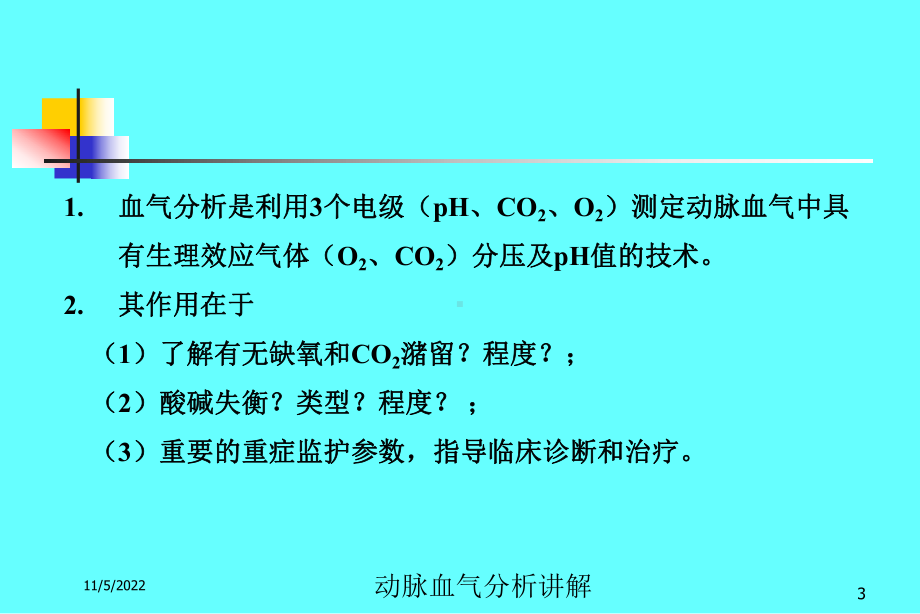 1. 血气分析是利用3个电级（pH、$CO_2$、$O_2$）测定动脉血气中具有生理效应气体（$O_2$、$CO_2$）分压及pH值的技术。

2. 其作用在于

（1）了解有无缺氧和$CO_2$潴留？程度？；

（2）酸碱失衡？类型？程度？ ；

（3）重要的重症监护参数，指导临床诊断和治疗。

11/5/2022

动脉血气分析讲解

3